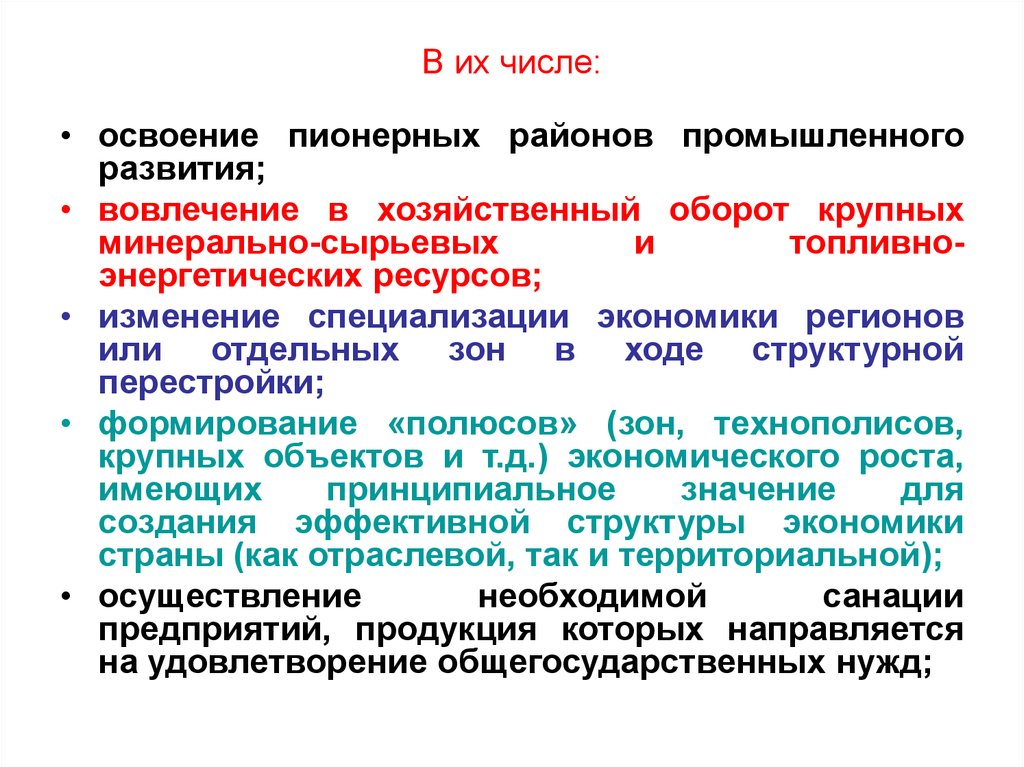 В их числе:

• освоение пионерных районов промышленного развития;
• вовлечение в хозяйственный оборот крупных минерально-сырьевых и топливно-энергетических ресурсов;
• изменение специализации экономики регионов или отдельных зон в ходе структурной перестройки;
• формирование «полюсов» (зон, технополисов, крупных объектов и т.д.) экономического роста, имеющих принципиальное значение для создания эффективной структуры экономики страны (как отраслевой, так и территориальной);
• осуществление необходимой санации предприятий, продукция которых направляется на удовлетворение общегосударственных нужд;